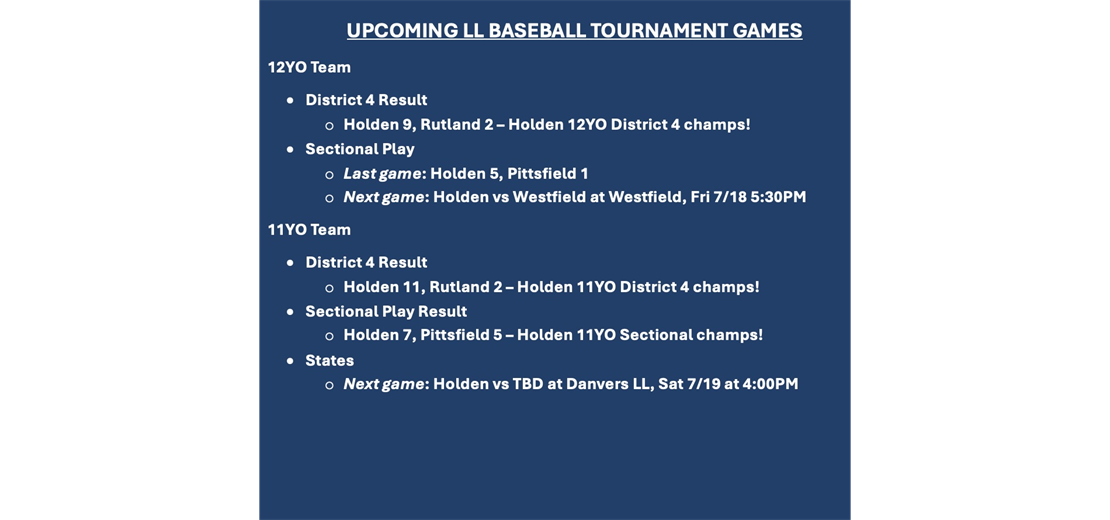 UPCOMING LL BASEBALL TOURNAMENT GAMES

12YO Team

- District 4 Result
  - Holden 9, Rutland 2 – Holden 12YO District 4 champs!
- Sectional Play
  - Last game: Holden 5, Pittsfield 1
  - Next game: Holden vs Westfield at Westfield, Fri 7/18 5:30PM

11YO Team

- District 4 Result
  - Holden 11, Rutland 2 – Holden 11YO District 4 champs!
- Sectional Play Result
  - Holden 7, Pittsfield 5 – Holden 11YO Sectional champs!
- States
  - Next game: Holden vs TBD at Danvers LL, Sat 7/19 at 4:00PM